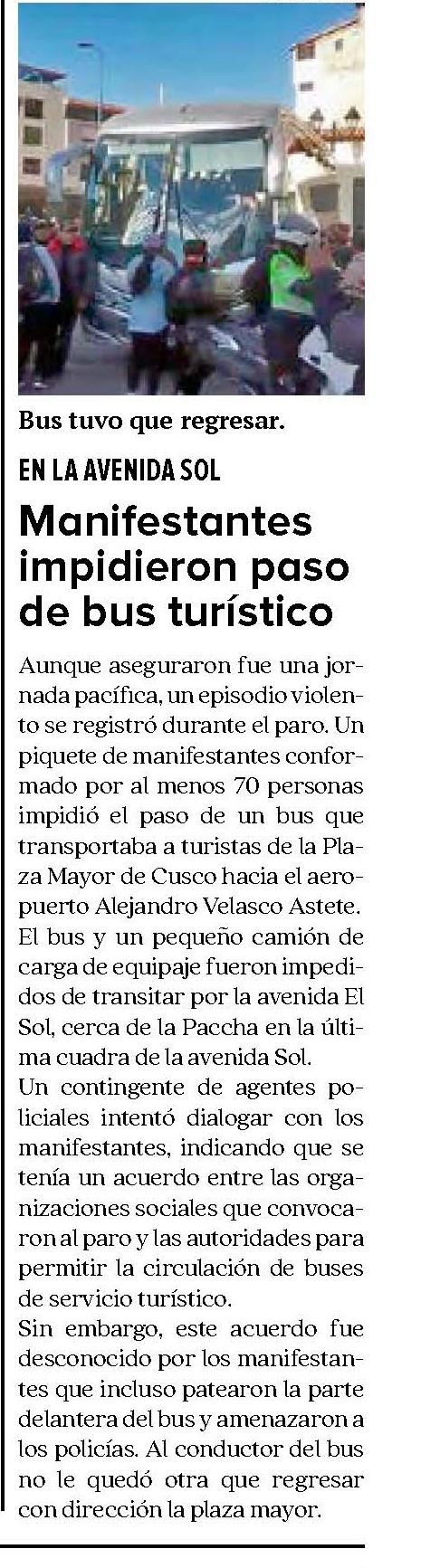 Bus tuvo que regresar.

EN LA AVENIDA SOL

Manifestantes impidieron paso de bus turístico

Aunque aseguraron fue una jornada pacífica, un episodio violento se registró durante el paro. Un piquete de manifestantes conformado por al menos 70 personas impidió el paso de un bus que transportaba a turistas de la Plaza Mayor de Cusco hacia el aeropuerto Alejandro Velasco Astete. El bus y un pequeño camión de carga de equipaje fueron impedidos de transitar por la avenida El Sol, cerca de la Paccha en la última cuadra de la avenida Sol.
Un contingente de agentes policiales intentó dialogar con los manifestantes, indicando que se tenía un acuerdo entre las organizaciones sociales que convocaron al paro y las autoridades para permitir la circulación de buses de servicio turístico.
Sin embargo, este acuerdo fue desconocido por los manifestantes que incluso patearon la parte delantera del bus y amenazaron a los policías. Al conductor del bus no le quedó otra que regresar con dirección la plaza mayor.